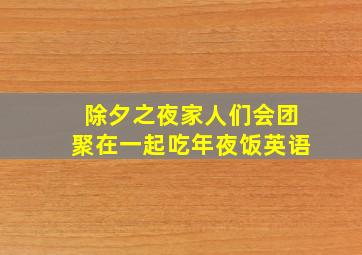 除夕之夜家人们会团聚在一起吃年夜饭英语